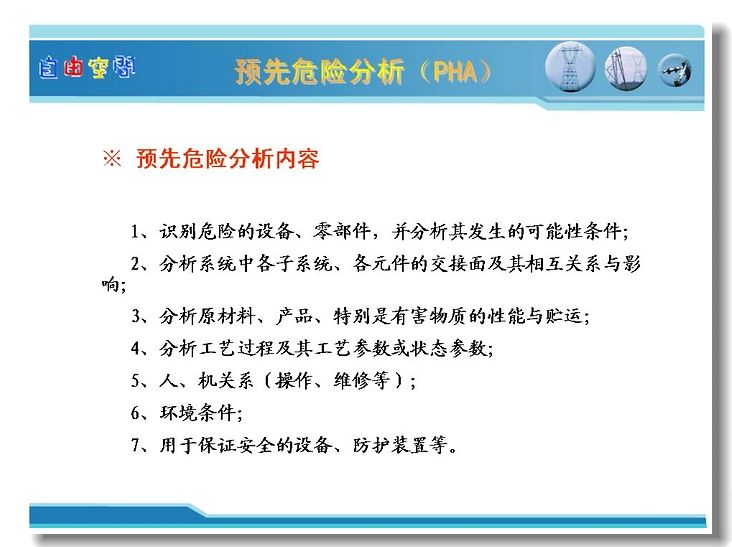 自由空间

预先危险分析（PHA）

※ 预先危险分析内容

1、识别危险的设备、零部件，并分析其发生的可能性条件；

2、分析系统中各子系统、各元件的交接面及其相互关系与影响；

3、分析原材料、产品、特别是有害物质的性能与贮运；

4、分析工艺过程及其工艺参数或状态参数；

5、人、机关系（操作、维修等）；

6、环境条件；

7、用于保证安全的设备、防护装置等。